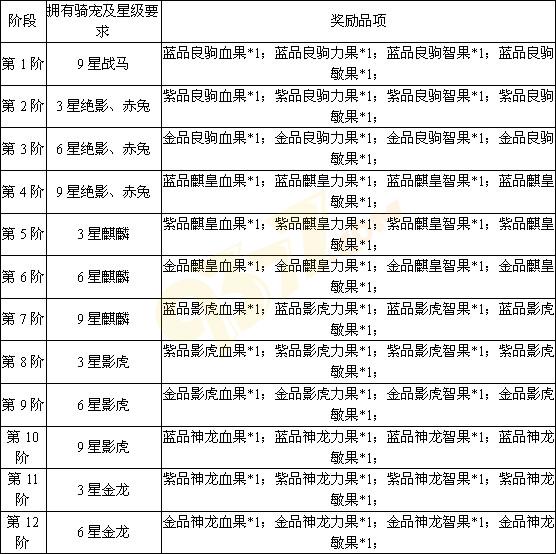 | 阶段 | 拥有骑宠及星级要求 | 奖励品项 |
|---|---|---|
| 第 1 阶 | 9 星战马 | 蓝品良驹血果*1；蓝品良驹力果*1；蓝品良驹智果*1；蓝品良驹敏果*1； |
| 第 2 阶 | 3 星绝影、赤兔 | 紫品良驹血果*1；紫品良驹力果*1；紫品良驹智果*1；紫品良驹敏果*1； |
| 第 3 阶 | 6 星绝影、赤兔 | 金品良驹血果*1；金品良驹力果*1；金品良驹智果*1；金品良驹敏果*1； |
| 第 4 阶 | 9 星绝影、赤兔 | 蓝品麒皇血果*1；蓝品麒皇力果*1；蓝品麒皇智果*1；蓝品麒皇敏果*1； |
| 第 5 阶 | 3 星麒麟 | 紫品麒皇血果*1；紫品麒皇力果*1；紫品麒皇智果*1；紫品麒皇敏果*1； |
| 第 6 阶 | 6 星麒麟 | 金品麒皇血果*1；金品麒皇力果*1；金品麒皇智果*1；金品麒皇敏果*1； |
| 第 7 阶 | 9 星麒麟 | 蓝品影虎血果*1；蓝品影虎力果*1；蓝品影虎智果*1；蓝品影虎敏果*1； |
| 第 8 阶 | 3 星影虎 | 紫品影虎血果*1；紫品影虎力果*1；紫品影虎智果*1；紫品影虎敏果*1； |
| 第 9 阶 | 6 星影虎 | 金品影虎血果*1；金品影虎力果*1；金品影虎智果*1；金品影虎敏果*1； |
| 第 10 阶 | 9 星影虎 | 蓝品神龙血果*1；蓝品神龙力果*1；蓝品神龙智果*1；蓝品神龙敏果*1； |
| 第 11 阶 | 3 星金龙 | 紫品神龙血果*1；紫品神龙力果*1；紫品神龙智果*1；紫品神龙敏果*1； |
| 第 12 阶 | 6 星金龙 | 金品神龙血果*1；金品神龙力果*1；金品神龙智果*1；金品神龙敏果*1； |